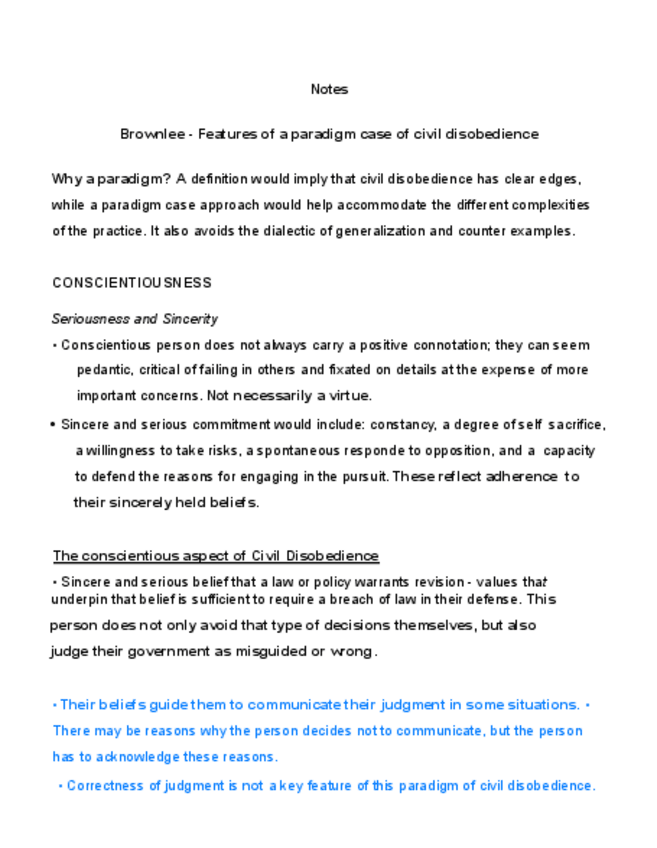 Notes

Brownlee - Features of a paradigm case of civil disobedience

Why a paradigm? A definition would imply that civil disobedience has clear edges, while a paradigm case approach would help accommodate the different complexities of the practice. It also avoids the dialectic of generalization and counter examples.

CONSCIENTIOUSNESS

Seriousness and Sincerity

• Conscientious person does not always carry a positive connotation; they can seem pedantic, critical of failing in others and fixated on details at the expense of more important concerns. Not necessarily a virtue.

• Sincere and serious commitment would include: constancy, a degree of self sacrifice, a willingness to take risks, a spontaneous responde to opposition, and a capacity to defend the reasons for engaging in the pursuit. These reflect adherence to their sincerely held beliefs.

The conscientious aspect of Civil Disobedience

• Sincere and serious belief that a law or policy warrants revision - values that underpin that belief is sufficient to require a breach of law in their defense. This person does not only avoid that type of decisions themselves, but also judge their government as misguided or wrong.

• Their beliefs guide them to communicate their judgment in some situations. • There may be reasons why the person decides not to communicate, but the person has to acknowledge these reasons.

• Correctness of judgment is not a key feature of this paradigm of civil disobedience.